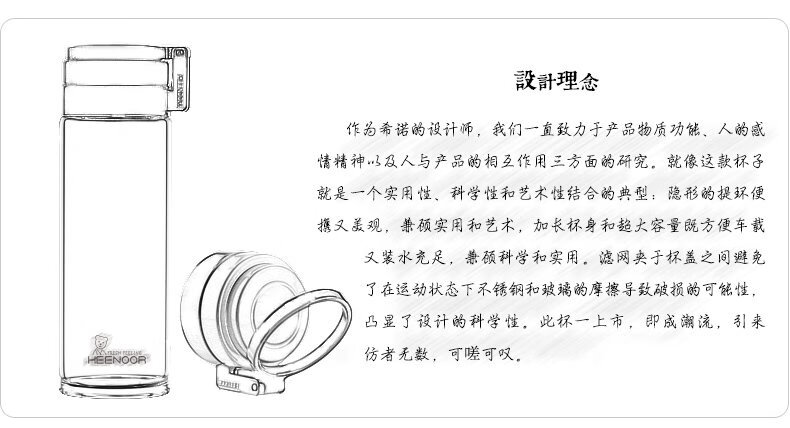 設計理念

作为希诺的设计师，我们一直致力于产品物质功能、人的感情精神以及人与产品的相互作用三方面的研究。就像这款杯子就是一个实用性、科学性和艺术性结合的典型：隐形的提环便携又美观，兼顾实用和艺术，加长杯身和超大容量既方便车载又装水充足，兼顾科学和实用。滤网夹于杯盖之间避免了在运动状态下不锈钢和玻璃的摩擦导致破损的可能性，凸显了设计的科学性。此杯一上市，即成潮流，引来仿者无数，可嗟可叹。

FRESH FEELING
HEENOOR